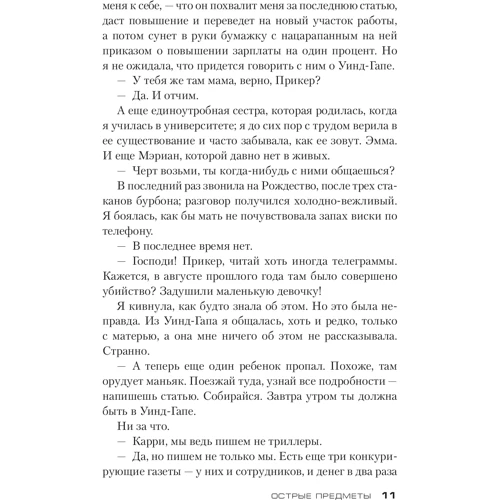 меня к себе, — что он похвалит меня за последнюю статью, даст повышение и переведет на новый участок работы, а потом сунет в руки бумажку с нацарапанным на ней приказом о повышении зарплаты на один процент. Но я не ожидала, что придется говорить с ним о Уинд-Гапе.

— У тебя же там мама, верно, Прикер?

— Да. И отчим.

А еще единоутробная сестра, которая родилась, когда я училась в университете; я до сих пор с трудом верила в ее существование и часто забывала, как ее зовут. Эмма. И еще Мэриан, которой давно нет в живых.

— Черт возьми, ты когда-нибудь с ними общаешься?

В последний раз звонила на Рождество, после трех стаканов бурбона; разговор получился холодно-вежливый. Я боялась, как бы мать не почувствовала запах виски по телефону.

— В последнее время нет.

— Господи! Прикер, читай хоть иногда телеграммы. Кажется, в августе прошлого года там было совершено убийство? Задушили маленькую девочку!

Я кивнула, как будто знала об этом. Но это была неправда. Из Уинд-Гапа я общалась, хоть и редко, только с матерью, а она мне ничего об этом не рассказывала. Странно.

— А теперь еще один ребенок пропал. Похоже, там орудует маньяк. Поезжай туда, узнай все подробности — напишешь статью. Собирайся. Завтра утром ты должна быть в Уинд-Гапе.

Ни за что.

— Карри, мы ведь пишем не триллеры.

— Да, но пишем не только мы. Есть еще три конкурирующие газеты — у них и сотрудников, и денег в два раза

ОСТРЫЕ ПРЕДМЕТЫ 11